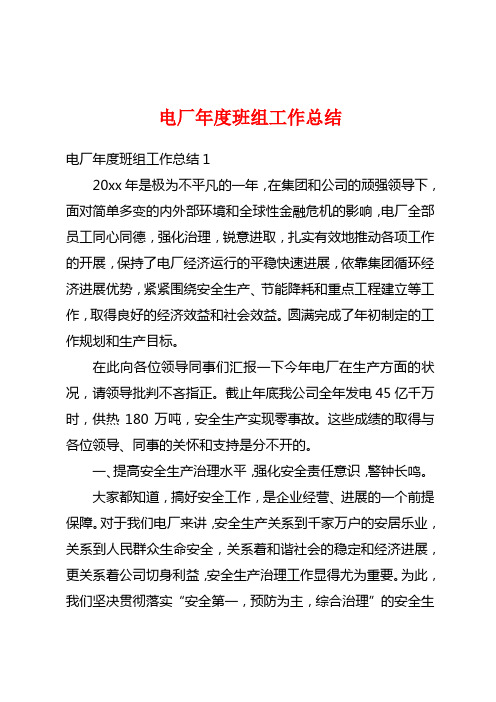 电厂年度班组工作总结

电厂年度班组工作总结 1

20xx 年是极为不平凡的一年，在集团和公司的顽强领导下，面对简单多变的内外部环境和全球性金融危机的影响，电厂全部员工同心同德，强化治理，锐意进取，扎实有效地推动各项工作的开展，保持了电厂经济运行的平稳快速进展，依靠集团循环经济进展优势，紧紧围绕安全生产、节能降耗和重点工程建立等工作，取得良好的经济效益和社会效益。圆满完成了年初制定的工作规划和生产目标。

在此向各位领导同事们汇报一下今年电厂在生产方面的状况，请领导批判不吝指正。截止年底我公司全年发电 45 亿千万时，供热 180 万吨，安全生产实现零事故。这些成绩的取得与各位领导、同事的关怀和支持是分不开的。

一、提高安全生产治理水平，强化安全责任意识，警钟长鸣。

大家都知道，搞好安全工作，是企业经营、进展的一个前提保障。对于我们电厂来讲，安全生产关系到千家万户的安居乐业，关系到人民群众生命安全，关系着和谐社会的稳定和经济进展，更关系着公司切身利益，安全生产治理工作显得尤为重要。为此，我们坚决贯彻落实“安全第一，预防为主，综合治理”的安全生